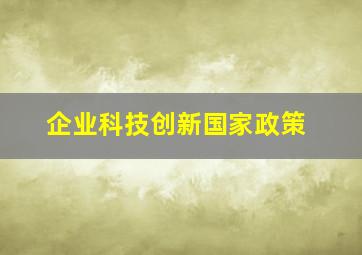 企业科技创新国家政策